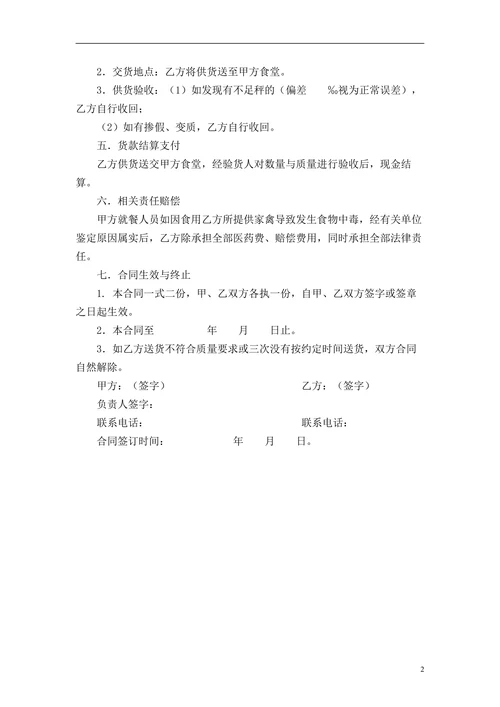 2．交货地点：乙方将供货送至甲方食堂。

3．供货验收：（1）如发现有不足秤的（偏差　　‰视为正常误差），乙方自行收回；

（2）如有掺假、变质，乙方自行收回。

五．货款结算支付

乙方供货送交甲方食堂，经验货人对数量与质量进行验收后，现金结算。

六．相关责任赔偿

甲方就餐人员如因食用乙方所提供家禽导致发生食物中毒，经有关单位鉴定原因属实后，乙方除承担全部医药费、赔偿费用，同时承担全部法律责任。

七．合同生效与终止

1．本合同一式二份，甲、乙双方各执一份，自甲、乙双方签字或签章之日起生效。

2．本合同至　　　年　　月　　日止。

3．如乙方送货不符合质量要求或三次没有按约定时间送货，双方合同自然解除。

甲方：（签字）　　　　　　　　乙方：（签字）

负责人签字：

联系电话：　　　　　　　　　　联系电话：

合同签订时间：　　　　年　　月　　日。

2